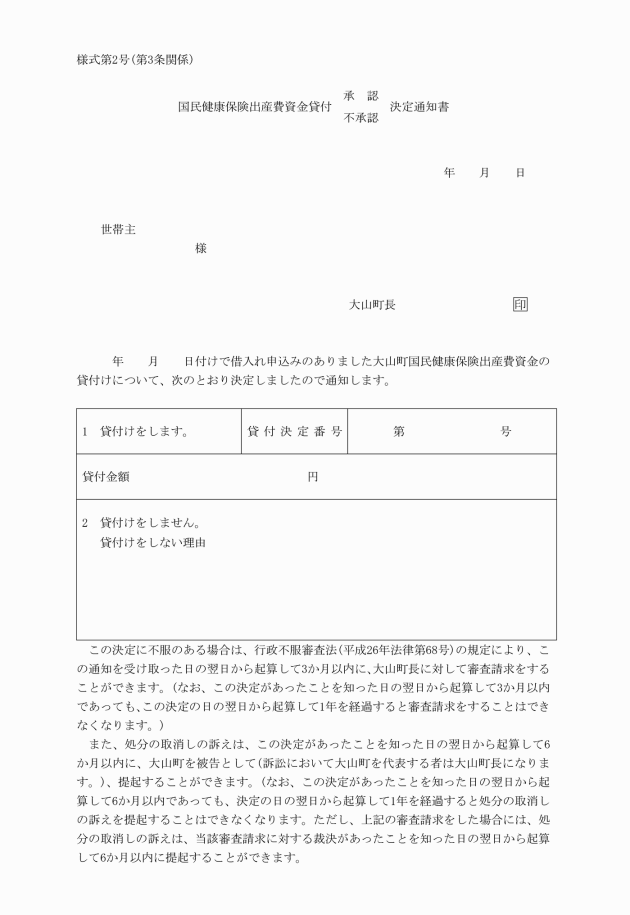 様式第2号(第3条関係)

国民健康保険出産費資金貸付 承 認 不承認 決定通知書

年 月 日

世帯主

様

大山町長 印

年 月 日付けで借入れ申込みのありました大山町国民健康保険出産費資金の貸付けについて、次のとおり決定しましたので通知します。

| 1 貸付けをします。 | 貸付決定番号 | 第 号 |
|---|---|---|
| 貸付金額 円 | | |
| 2 貸付けをしません。 貸付けをしない理由 | | |

この決定に不服のある場合は、行政不服審査法(平成26年法律第68号)の規定により、この通知を受け取った日の翌日から起算して3か月以内に、大山町長に対して審査請求をすることができます。(なお、この決定があったことを知った日の翌日から起算して3か月以内であっても、この決定の日の翌日から起算して1年を経過すると審査請求をすることはできなくなります。)

また、処分の取消しの訴えは、この決定があったことを知った日の翌日から起算して6か月以内に、大山町を被告として(訴訟において大山町を代表する者は大山町長になります。)、提起することができます。(なお、この決定があったことを知った日の翌日から起算して6か月以内であっても、決定の日の翌日から起算して1年を経過すると処分の取消しの訴えを提起することはできなくなります。ただし、上記の審査請求をした場合には、処分の取消しの訴えは、当該審査請求に対する裁決があったことを知った日の翌日から起算して6か月以内に提起することができます。